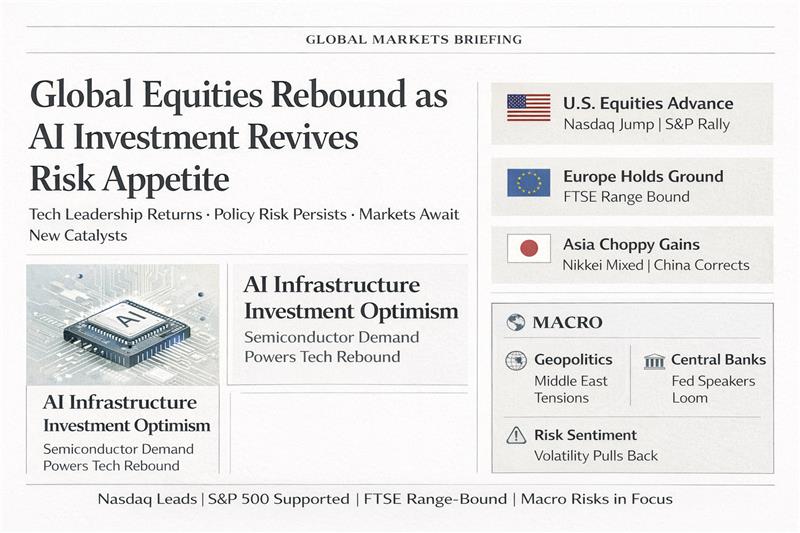 GLOBAL MARKETS BRIEFING

Global Equities Rebound as AI Investment Revives Risk Appetite

Tech Leadership Returns · Policy Risk Persists · Markets Await New Catalysts

AI

AI Infrastructure Investment Optimism

Semiconductor Demand Powers Tech Rebound

AI Infrastructure Investment Optimism

Semiconductor Demand Powers Tech Rebound

U.S. Equities Advance
Nasdaq Jump | S&P Rally

Europe Holds Ground
FTSE Range Bound

Asia Choppy Gains
Nikkei Mixed | China Corrects

MACRO

Geopolitics
Middle East Tensions

Central Banks
Fed Speakers Loom

Risk Sentiment
Volatility Pulls Back

Nasdaq Leads | S&P 500 Supported | FTSE Range-Bound | Macro Risks in Focus